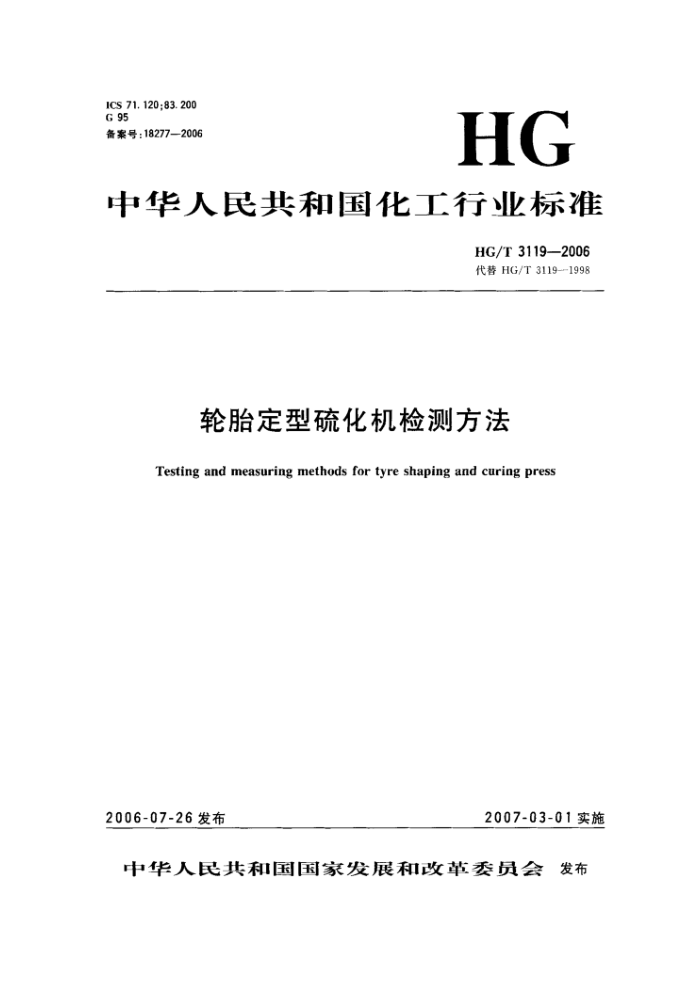 ICS 71.120;83.200
G 95
备案号:18277—2006

HG

中华人民共和国化工行业标准

HG/T 3119—2006
代替 HG/T 3119—1998

轮胎定型硫化机检测方法

Testing and measuring methods for tyre shaping and curing press

2006-07-26 发布

2007-03-01 实施

中华人民共和国国家发展和改革委员会 发布